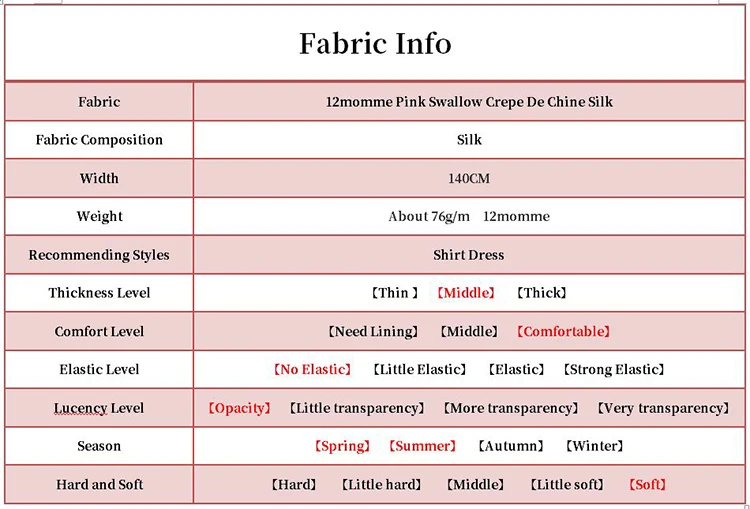 Fabric Info

| Fabric | 12momme Pink Swallow Crepe De Chine Silk |
|---|---|
| Fabric Composition | Silk |
| Width | 140CM |
| Weight | About 76g/m 12momme |
| Recommending Styles | Shirt Dress |
| Thickness Level | 【Thin 】 【Middle】 【Thick】 |
| Comfort Level | 【Need Lining】 【Middle】 【Comfortable】 |
| Elastic Level | 【No Elastic】 【Little Elastic】 【Elastic】 【Strong Elastic】 |
| Lucency Level | 【Opacity】 【Little transparency】 【More transparency】 【Very transparency】 |
| Season | 【Spring】 【Summer】 【Autumn】 【Winter】 |
| Hard and Soft | 【Hard】 【Little hard】 【Middle】 【Little soft】 【Soft】 |